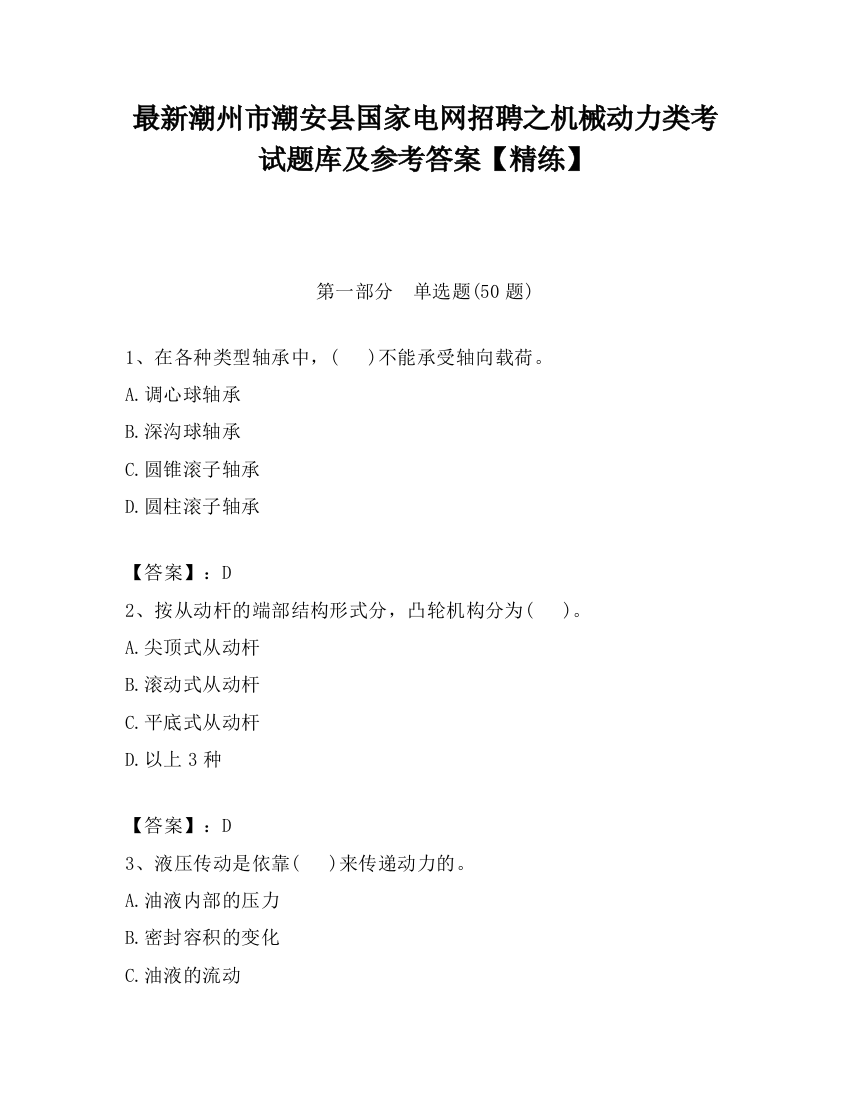 最新潮州市潮安县国家电网招聘之机械动力类考试题库及参考答案【精练】

第一部分　单选题(50 题)

1、在各种类型轴承中，(　　)不能承受轴向载荷。

A.调心球轴承

B.深沟球轴承

C.圆锥滚子轴承

D.圆柱滚子轴承

【答案】：D

2、按从动杆的端部结构形式分，凸轮机构分为(　　)。

A.尖顶式从动杆

B.滚动式从动杆

C.平底式从动杆

D.以上 3 种

【答案】：D

3、液压传动是依靠(　　)来传递动力的。

A.油液内部的压力

B.密封容积的变化

C.油液的流动